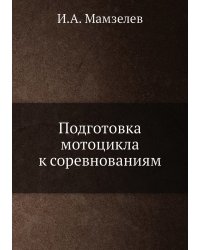 И.А. Мамзелев

Подготовка мотоцикла к соревнованиям